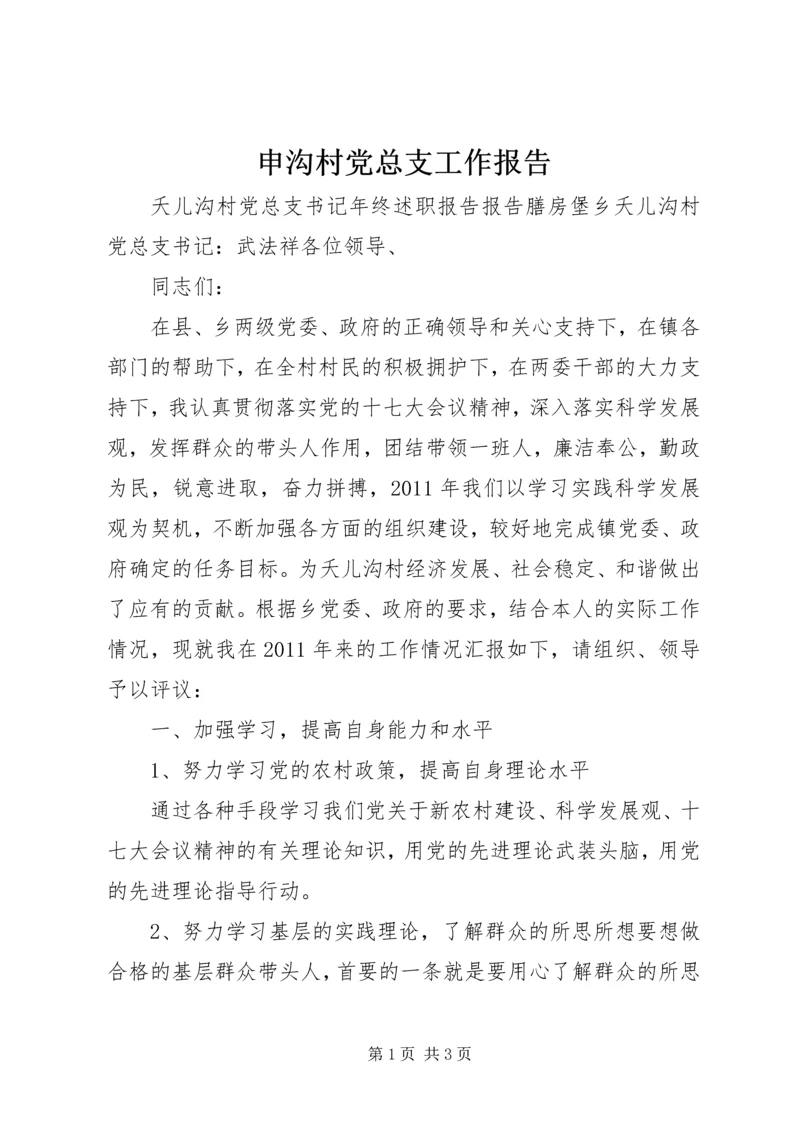 申沟村党总支工作报告

夭儿沟村党总支书记年终述职报告报告膳房堡乡夭儿沟村党总支书记：武法祥各位领导、

同志们：

在县、乡两级党委、政府的正确领导和关心支持下，在镇各部门的帮助下，在全村村民的积极拥护下，在两委干部的大力支持下，我认真贯彻落实党的十七大会议精神，深入落实科学发展观，发挥群众的带头人作用，团结带领一班人，廉洁奉公，勤政为民，锐意进取，奋力拼搏，2011年我们以学习实践科学发展观为契机，不断加强各方面的组织建设，较好地完成镇党委、政府确定的任务目标。为夭儿沟村经济发展、社会稳定、和谐做出了应有的贡献。根据乡党委、政府的要求，结合本人的实际工作情况，现就我在2011年来的工作情况汇报如下，请组织、领导予以评议：

一、加强学习，提高自身能力和水平

1、努力学习党的农村政策，提高自身理论水平

通过各种手段学习我们党关于新农村建设、科学发展观、十七大会议精神的有关理论知识，用党的先进理论武装头脑，用党的先进理论指导行动。

2、努力学习基层的实践理论，了解群众的所思所想要想做合格的基层群众带头人，首要的一条就是要用心了解群众的所思

第1页 共3页